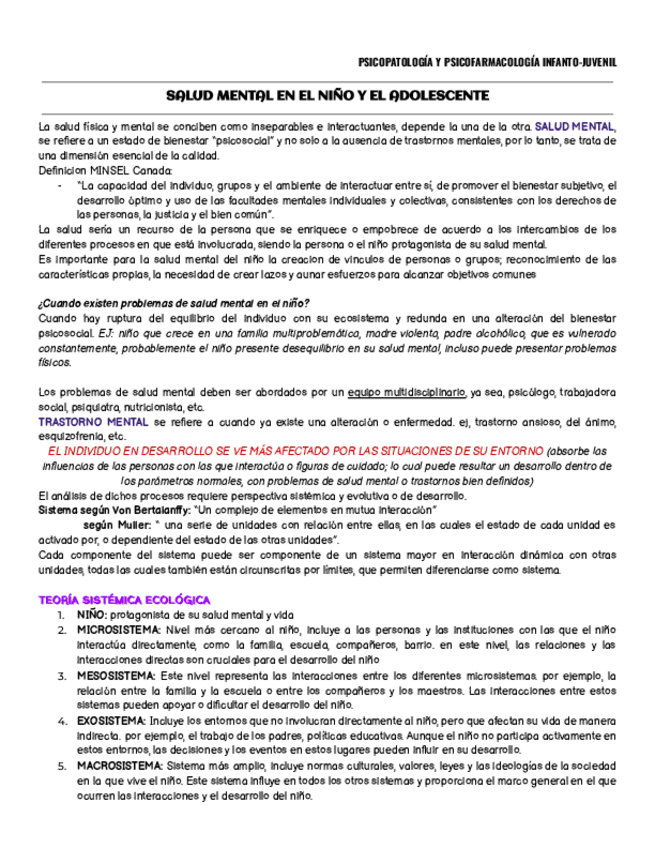 PSICOPATOLOGÍA Y PSICOFARMACOLOGÍA INFANTO-JUVENIL

SALUD MENTAL EN EL NIÑO Y EL ADOLESCENTE

La salud física y mental se conciben como inseparables e interactuantes, depende la una de la otra. SALUD MENTAL, se refiere a un estado de bienestar "psicosocial" y no solo a la ausencia de trastornos mentales, por lo tanto, se trata de una dimensión esencial de la calidad.
Definicion MINSEL Canada:
- "La capacidad del individuo, grupos y el ambiente de interactuar entre sí, de promover el bienestar subjetivo, el desarrollo óptimo y uso de las facultades mentales individuales y colectivas, consistentes con los derechos de las personas, la justicia y el bien común".
La salud sería un recurso de la persona que se enriquece o empobrece de acuerdo a los intercambios de los diferentes procesos en que está involucrada, siendo la persona o el niño protagonista de su salud mental.
Es importante para la salud mental del niño la creacion de vinculos de personas o grupos; reconocimiento de las características propias, la necesidad de crear lazos y aunar esfuerzos para alcanzar objetivos comunes

¿Cuando existen problemas de salud mental en el niño?
Cuando hay ruptura del equilibrio del individuo con su ecosistema y redunda en una alteración del bienestar psicosocial. EJ: niño que crece en una familia multiproblemática, madre violenta, padre alcohólico, que es vulnerado constantemente, probablemente el niño presente desequilibrio en su salud mental, incluso puede presentar problemas físicos.

Los problemas de salud mental deben ser abordados por un equipo multidisciplinario, ya sea, psicólogo, trabajadora social, psiquiatra, nutricionista, etc.
TRASTORNO MENTAL se refiere a cuando ya existe una alteración o enfermedad. ej, trastorno ansioso, del ánimo, esquizofrenia, etc.
EL INDIVIDUO EN DESARROLLO SE VE MÁS AFECTADO POR LAS SITUACIONES DE SU ENTORNO (absorbe las influencias de las personas con las que interactúa o figuras de cuidado; lo cual puede resultar un desarrollo dentro de los parámetros normales, con problemas de salud mental o trastornos bien definidos)
El análisis de dichos procesos requiere perspectiva sistémica y evolutiva o de desarrollo.
Sistema según Von Bertalanffy: "Un complejo de elementos en mutua interacción"
según Muller: " una serie de unidades con relación entre ellas, en las cuales el estado de cada unidad es activado por, o dependiente del estado de las otras unidades".
Cada componente del sistema puede ser componente de un sistema mayor en interacción dinámica con otras unidades, todas las cuales también están circunscritas por límites, que permiten diferenciarse como sistema.

TEORÍA SISTÉMICA ECOLÓGICA
1. NIÑO: protagonista de su salud mental y vida
2. MICROSISTEMA: Nivel más cercano al niño, incluye a las personas y las instituciones con las que el niño interactúa directamente, como la familia, escuela, compañeros, barrio. en este nivel, las relaciones y las interacciones directas son cruciales para el desarrollo del niño
3. MESOSISTEMA: Este nivel representa las interacciones entre los diferentes microsistemas. por ejemplo, la relación entre la familia y la escuela o entre los compañeros y los maestros. Las interacciones entre estos sistemas pueden apoyar o dificultar el desarrollo del niño.
4. EXOSISTEMA: Incluye los entornos que no involucran directamente al niño, pero que afectan su vida de manera indirecta. por ejemplo, el trabajo de los padres, políticas educativas. Aunque el niño no participa activamente en estos entornos, las decisiones y los eventos en estos lugares pueden influir en su desarrollo.
5. MACROSISTEMA: Sistema más amplio, incluye normas culturales, valores, leyes y las ideologías de la sociedad en la que vive el niño. Este sistema influye en todos los otros sistemas y proporciona el marco general en el que ocurren las interacciones y el desarrollo del niño.